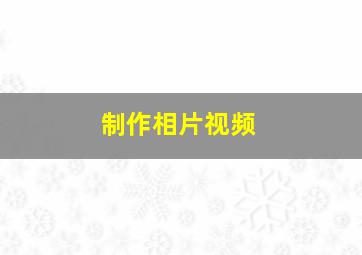 制作相片视频